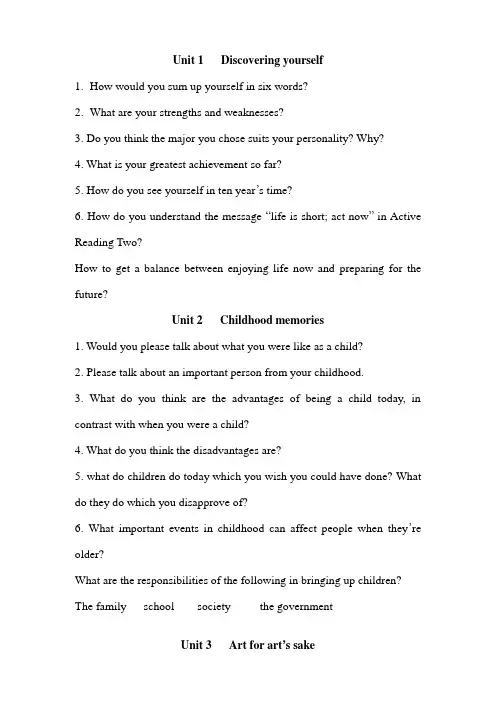 Unit 1 Discovering yourself

1. How would you sum up yourself in six words?

2. What are your strengths and weaknesses?

3. Do you think the major you chose suits your personality? Why?

4. What is your greatest achievement so far?

5. How do you see yourself in ten year's time?

6. How do you understand the message "life is short; act now" in Active Reading Two?

How to get a balance between enjoying life now and preparing for the future?

Unit 2 Childhood memories

1. Would you please talk about what you were like as a child?

2. Please talk about an important person from your childhood.

3. What do you think are the advantages of being a child today, in contrast with when you were a child?

4. What do you think the disadvantages are?

5. what do children do today which you wish you could have done? What do they do which you disapprove of?

6. What important events in childhood can affect people when they're older?

What are the responsibilities of the following in bringing up children?

The family school society the government

Unit 3 Art for art's sake